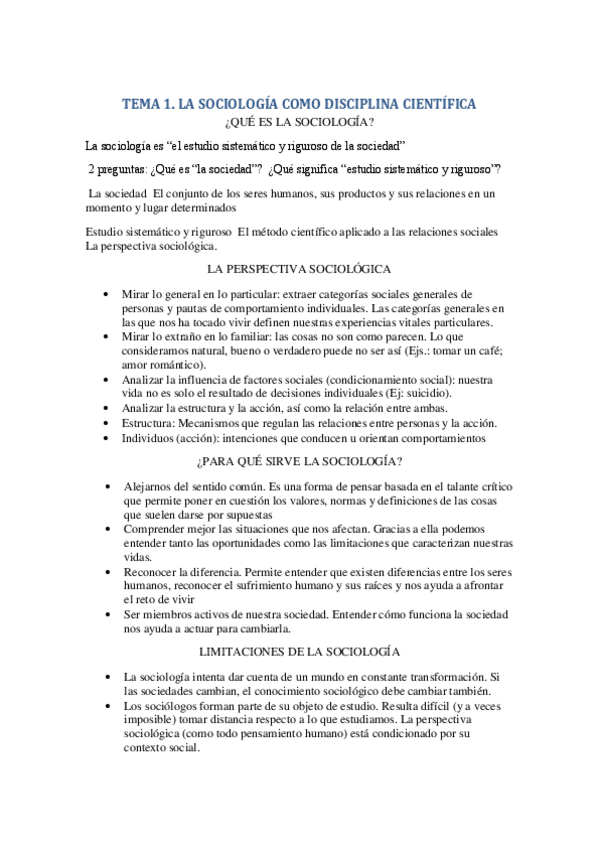 TEMA 1. LA SOCIOLOGÍA COMO DISCIPLINA CIENTÍFICA

¿QUÉ ES LA SOCIOLOGÍA?

La sociología es “el estudio sistemático y riguroso de la sociedad”

2 preguntas: ¿Qué es “la sociedad”? ¿Qué significa “estudio sistemático y riguroso”?

La sociedad El conjunto de los seres humanos, sus productos y sus relaciones en un momento y lugar determinados

Estudio sistemático y riguroso El método científico aplicado a las relaciones sociales La perspectiva sociológica.

LA PERSPECTIVA SOCIOLÓGICA

• Mirar lo general en lo particular: extraer categorías sociales generales de personas y pautas de comportamiento individuales. Las categorías generales en las que nos ha tocado vivir definen nuestras experiencias vitales particulares.
• Mirar lo extraño en lo familiar: las cosas no son como parecen. Lo que consideramos natural, bueno o verdadero puede no ser así (Ejs.: tomar un café; amor romántico).
• Analizar la influencia de factores sociales (condicionamiento social): nuestra vida no es solo el resultado de decisiones individuales (Ej: suicidio).
• Analizar la estructura y la acción, así como la relación entre ambas.
• Estructura: Mecanismos que regulan las relaciones entre personas y la acción.
• Individuos (acción): intenciones que conducen u orientan comportamientos

¿PARA QUÉ SIRVE LA SOCIOLOGÍA?

• Alejarnos del sentido común. Es una forma de pensar basada en el talante crítico que permite poner en cuestión los valores, normas y definiciones de las cosas que suelen darse por supuestas
• Comprender mejor las situaciones que nos afectan. Gracias a ella podemos entender tanto las oportunidades como las limitaciones que caracterizan nuestras vidas.
• Reconocer la diferencia. Permite entender que existen diferencias entre los seres humanos, reconocer el sufrimiento humano y sus raíces y nos ayuda a afrontar el reto de vivir
• Ser miembros activos de nuestra sociedad. Entender cómo funciona la sociedad nos ayuda a actuar para cambiarla.

LIMITACIONES DE LA SOCIOLOGÍA

• La sociología intenta dar cuenta de un mundo en constante transformación. Si las sociedades cambian, el conocimiento sociológico debe cambiar también.
• Los sociólogos forman parte de su objeto de estudio. Resulta difícil (y a veces imposible) tomar distancia respecto a lo que estudiamos. La perspectiva sociológica (como todo pensamiento humano) está condicionado por su contexto social.